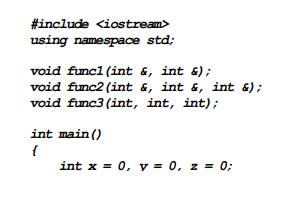 #include <iostream>
using namespace std;

void func1(int &, int &);
void func2(int &, int &, int &);
void func3(int, int, int);

int main()
{
int x = 0, y = 0, z = 0;